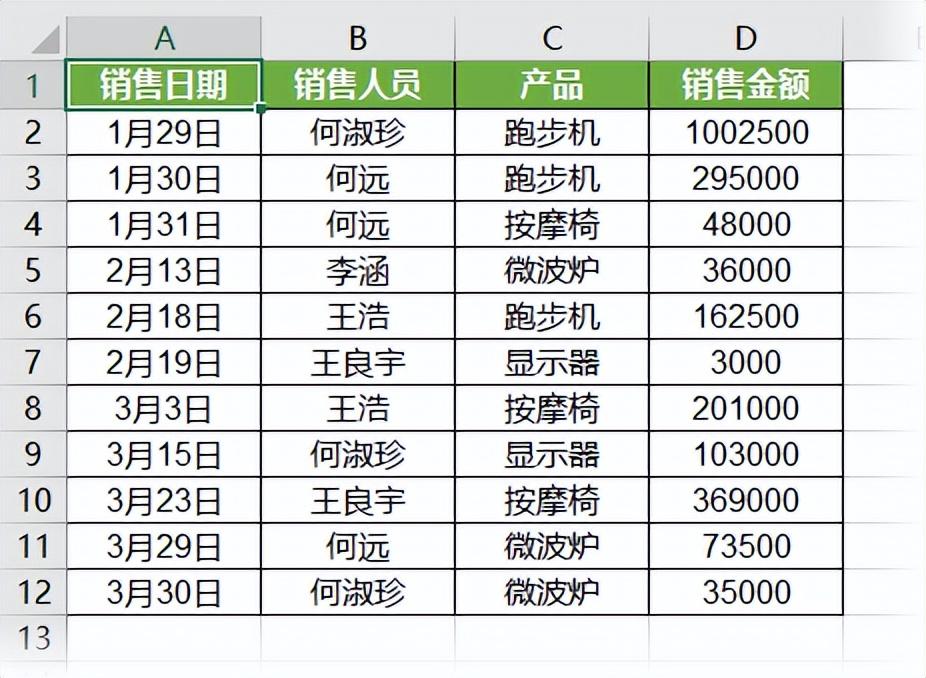 | | A | B | C | D |
|---|---|---|---|---|
| 1 | 销售日期 | 销售人员 | 产品 | 销售金额 |
| 2 | 1月29日 | 何淑珍 | 跑步机 | 1002500 |
| 3 | 1月30日 | 何远 | 跑步机 | 295000 |
| 4 | 1月31日 | 何远 | 按摩椅 | 48000 |
| 5 | 2月13日 | 李涵 | 微波炉 | 36000 |
| 6 | 2月18日 | 王浩 | 跑步机 | 162500 |
| 7 | 2月19日 | 王良宇 | 显示器 | 3000 |
| 8 | 3月3日 | 王浩 | 按摩椅 | 201000 |
| 9 | 3月15日 | 何淑珍 | 显示器 | 103000 |
| 10 | 3月23日 | 王良宇 | 按摩椅 | 369000 |
| 11 | 3月29日 | 何远 | 微波炉 | 73500 |
| 12 | 3月30日 | 何淑珍 | 微波炉 | 35000 |
| 13 | | | | |